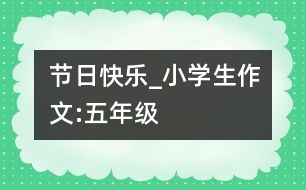 节日快乐_小学生作文:五年级